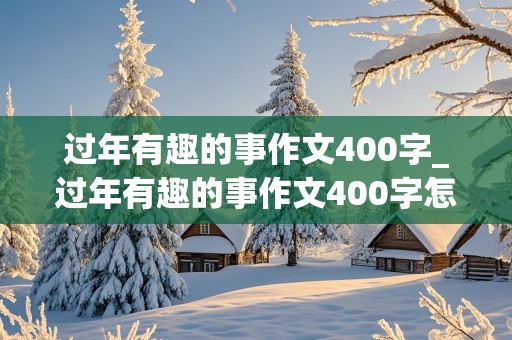 过年有趣的事作文400字_过年有趣的事作文400字怎